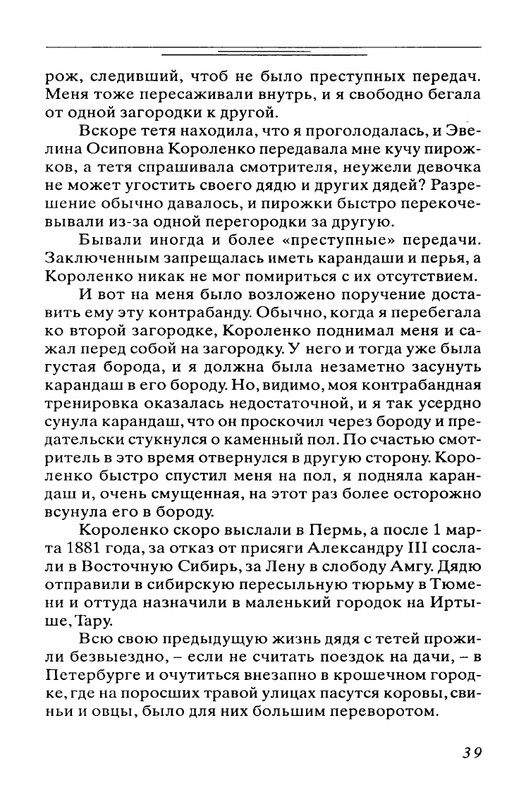 рож, следивший, чтоб не было преступных передач. Меня тоже пересаживали внутрь, и я свободно бегала от одной загородки к другой.

Вскоре тетя находила, что я проголодалась, и Эвелина Осиповна Короленко передавала мне кучу пирожков, а тетя спрашивала смотрителя, неужели девочка не может угостить своего дядю и других дядей? Разрешение обычно давалось, и пирожки быстро перекочевывали из-за одной перегородки за другую.

Бывали иногда и более «преступные» передачи. Заключенным запрещалась иметь карандаши и перья, а Короленко никак не мог помириться с их отсутствием.

И вот на меня было возложено поручение доставить ему эту контрабанду. Обычно, когда я перебегала ко второй загородке, Короленко поднимал меня и сажал перед собой на загородку. У него и тогда уже была густая борода, и я должна была незаметно засунуть карандаш в его бороду. Но, видимо, моя контрабандная тренировка оказалась недостаточной, и я так усердно сунула карандаш, что он проскочил через бороду и предательски стукнулся о каменный пол. По счастью смотритель в это время отвернулся в другую сторону. Короленко быстро спустил меня на пол, я подняла карандаш и, очень смущенная, на этот раз более осторожно всунула его в бороду.

Короленко скоро выслали в Пермь, а после 1 марта 1881 года, за отказ от присяги Александру III сослали в Восточную Сибирь, за Лену в слободу Амгу. Дядю отправили в сибирскую пересыльную тюрьму в Тюмени и оттуда назначили в маленький городок на Иртыше, Тару.

Всю свою предыдущую жизнь дядя с тетей прожили безвыездно, – если не считать поездок на дачи, – в Петербурге и очутиться внезапно в крошечном городке, где на поросших травой улицах пасутся коровы, свиньи и овцы, было для них большим переворотом.

39